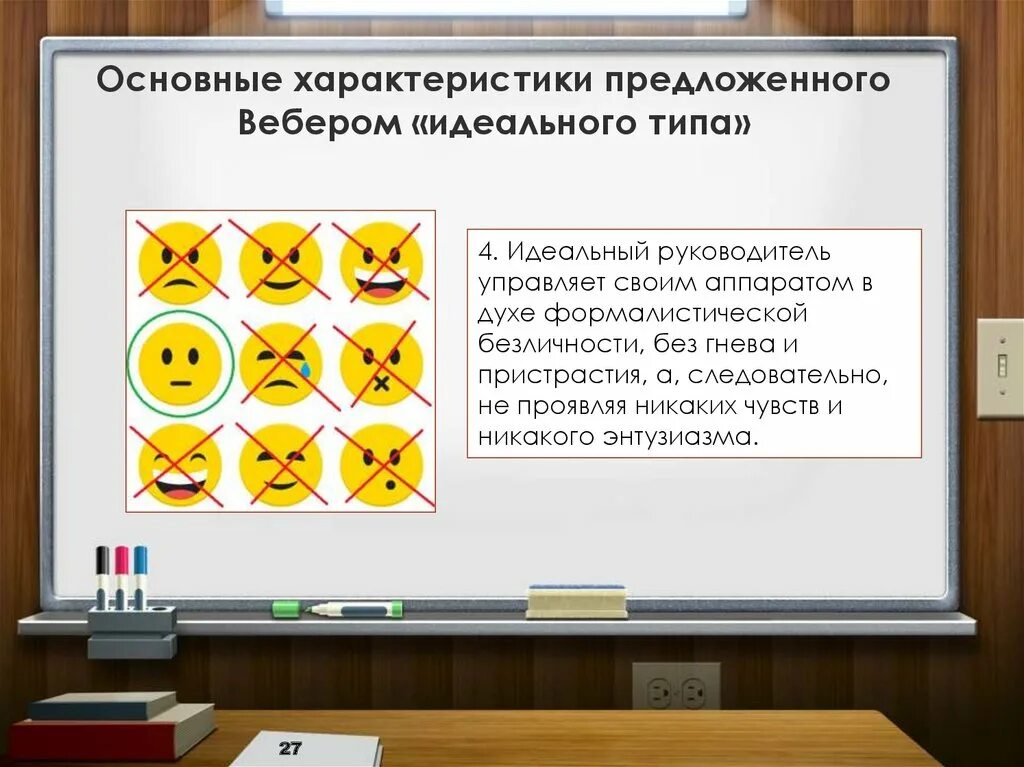 Основные характеристики предложенного Вебером «идеального типа»

4. Идеальный руководитель управляет своим аппаратом в духе формалистической безличности, без гнева и пристрастия, а, следовательно, не проявляя никаких чувств и никакого энтузиазма.

27